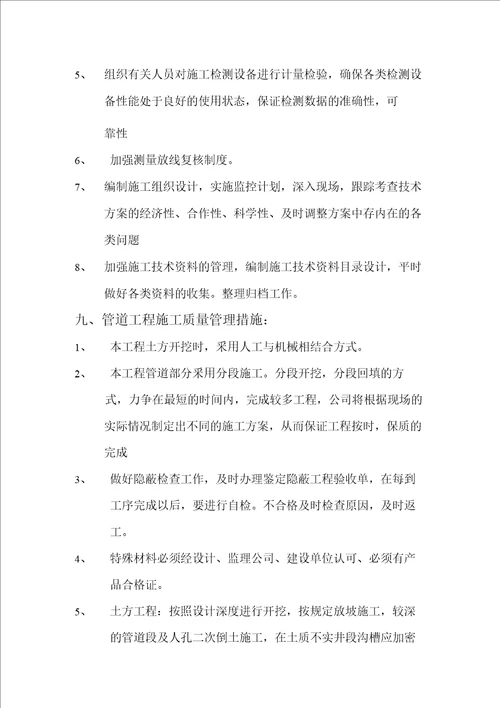 5、 组织有关人员对施工检测设备进行计量检验，确保各类检测设备性能处于良好的使用状态，保证检测数据的准确性，可靠性

6、 加强测量放线复核制度。

7、 编制施工组织设计，实施监控计划，深入现场，跟踪考查技术方案的经济性、合作性、科学性、及时调整方案中存内在的各类问题

8、 加强施工技术资料的管理，编制施工技术资料目录设计，平时做好各类资料的收集。整理归档工作。

九、管道工程施工质量管理措施：

1、 本工程土方开挖时，采用人工与机械相结合方式。

2、 本工程管道部分采用分段施工。分段开挖，分段回填的方式，力争在最短的时间内，完成较多工程，公司将根据现场的实际情况制定出不同的施工方案，从而保证工程按时，保质的完成

3、 做好隐蔽检查工作，及时办理鉴定隐蔽工程验收单，在每到工序完成以后，要进行自检。不合格及时检查原因，及时返工。

4、 特殊材料必须经设计、监理公司、建设单位认可、必须有产品合格证。

5、 土方工程：按照设计深度进行开挖，按规定放坡施工，较深的管道段及人孔二次倒土施工，在土质不实井段沟槽应加密